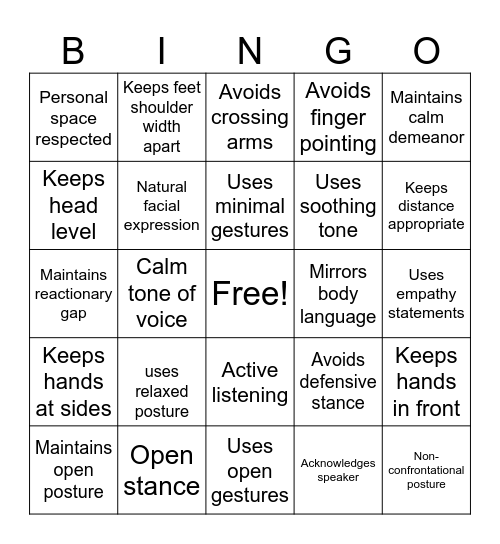 | B | I | N | G | O |
|---|---|---|---|---|
| Personal space respected | Keeps feet shoulder width apart | Avoids crossing arms | Avoids finger pointing | Maintains calm demeanor |
| Keeps head level | Natural facial expression | Uses minimal gestures | Uses soothing tone | Keeps distance appropriate |
| Maintains reactionary gap | Calm tone of voice | Free! | Mirrors body language | Uses empathy statements |
| Keeps hands at sides | uses relaxed posture | Active listening | Avoids defensive stance | Keeps hands in front |
| Maintains open posture | Open stance | Uses open gestures | Acknowledges speaker | Non-confrontational posture |